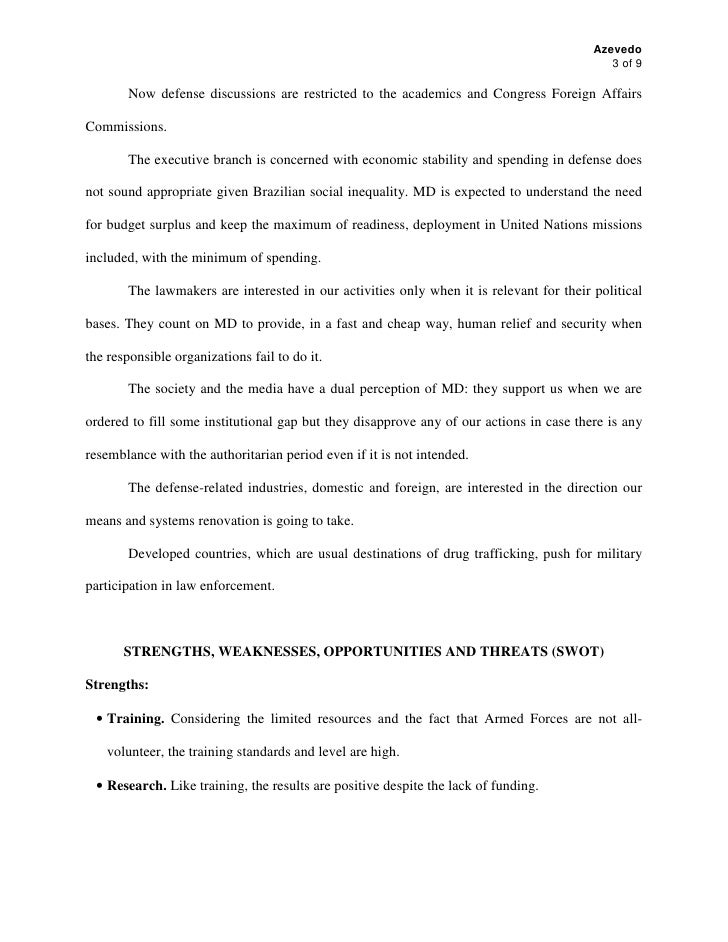 Azevedo
3 of 9

Now defense discussions are restricted to the academics and Congress Foreign Affairs Commissions.

The executive branch is concerned with economic stability and spending in defense does not sound appropriate given Brazilian social inequality. MD is expected to understand the need for budget surplus and keep the maximum of readiness, deployment in United Nations missions included, with the minimum of spending.

The lawmakers are interested in our activities only when it is relevant for their political bases. They count on MD to provide, in a fast and cheap way, human relief and security when the responsible organizations fail to do it.

The society and the media have a dual perception of MD: they support us when we are ordered to fill some institutional gap but they disapprove any of our actions in case there is any resemblance with the authoritarian period even if it is not intended.

The defense-related industries, domestic and foreign, are interested in the direction our means and systems renovation is going to take.

Developed countries, which are usual destinations of drug trafficking, push for military participation in law enforcement.

STRENGTHS, WEAKNESSES, OPPORTUNITIES AND THREATS (SWOT)

Strengths:

• Training. Considering the limited resources and the fact that Armed Forces are not all-volunteer, the training standards and level are high.

• Research. Like training, the results are positive despite the lack of funding.